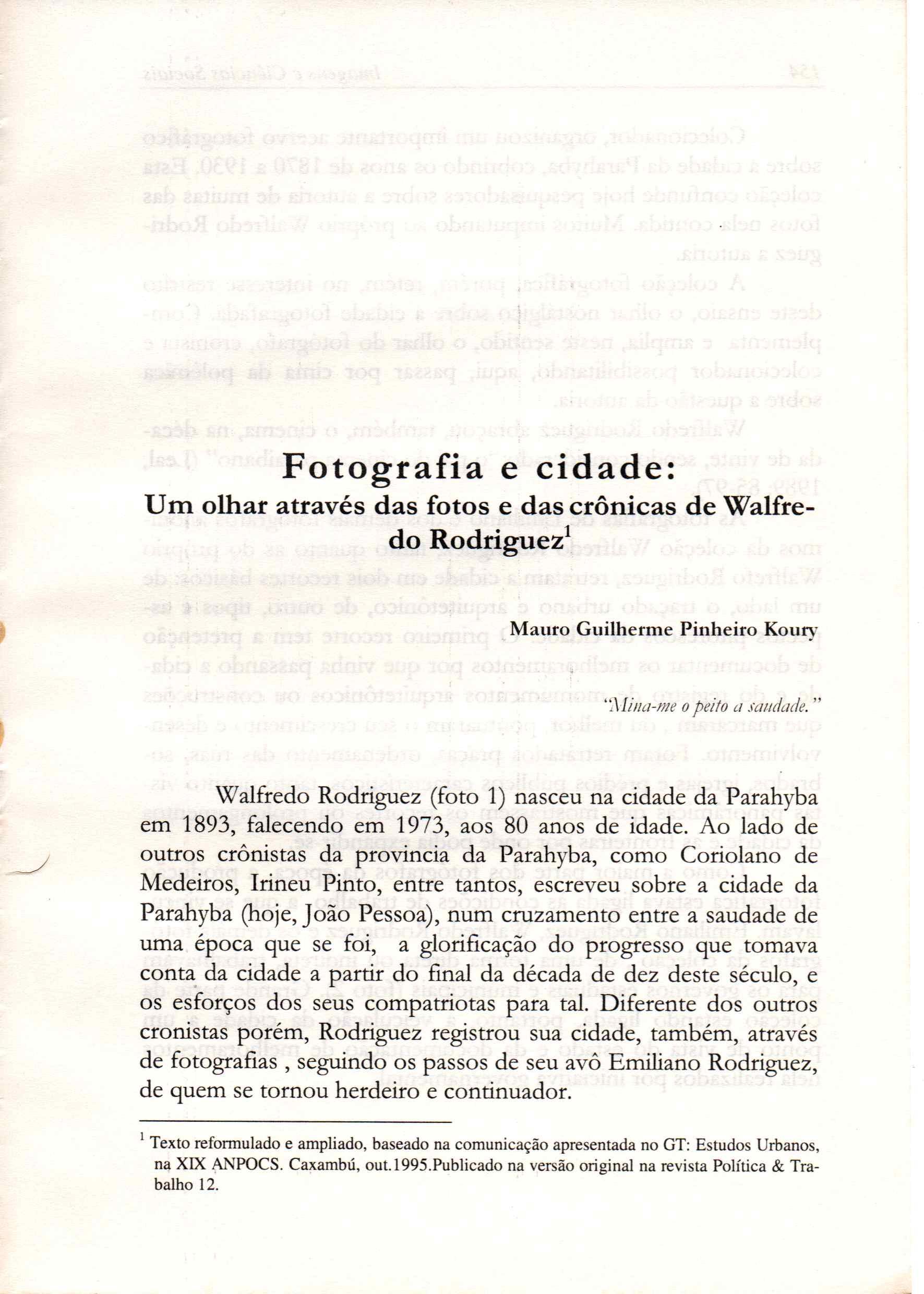 Fotografia e cidade:

Um olhar através das fotos e das crônicas de Walfredo Rodriguez$^1$

Mauro Guilherme Pinheiro Koury

"Mina-me o peito a saudade."

Walfredo Rodriguez (foto 1) nasceu na cidade da Parahyba em 1893, falecendo em 1973, aos 80 anos de idade. Ao lado de outros crônistas da provincia da Parahyba, como Coriolano de Medeiros, Irineu Pinto, entre tantos, escreveu sobre a cidade da Parahyba (hoje, João Pessoa), num cruzamento entre a saudade de uma época que se foi, a glorificação do progresso que tomava conta da cidade a partir do final da década de dez deste século, e os esforços dos seus compatriotas para tal. Diferente dos outros cronistas porém, Rodriguez registrou sua cidade, também, através de fotografias , seguindo os passos de seu avô Emiliano Rodriguez, de quem se tornou herdeiro e continuador.

$^1$ Texto reformulado e ampliado, baseado na comunicação apresentada no GT: Estudos Urbanos, na XIX ANPOCS. Caxambú, out.1995.Publicado na versão original na revista Política & Trabalho 12.